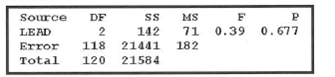 | Source | DF | SS | MS | F | P |
|---|---|---|---|---|---|
| LEAD | 2 | 142 | 71 | 0.39 | 0.677 |
| Error | 118 | 21441 | 182 | | |
| Total | 120 | 21584 | | | |